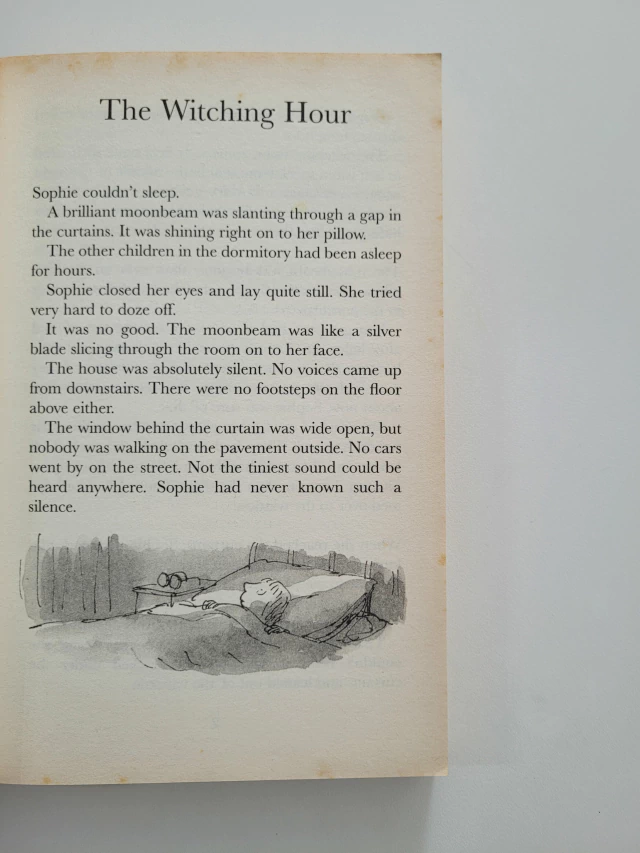 The Witching Hour

Sophie couldn't sleep.

A brilliant moonbeam was slanting through a gap in the curtains. It was shining right on to her pillow.

The other children in the dormitory had been asleep for hours.

Sophie closed her eyes and lay quite still. She tried very hard to doze off.

It was no good. The moonbeam was like a silver blade slicing through the room on to her face.

The house was absolutely silent. No voices came up from downstairs. There were no footsteps on the floor above either.

The window behind the curtain was wide open, but nobody was walking on the pavement outside. No cars went by on the street. Not the tiniest sound could be heard anywhere. Sophie had never known such a silence.